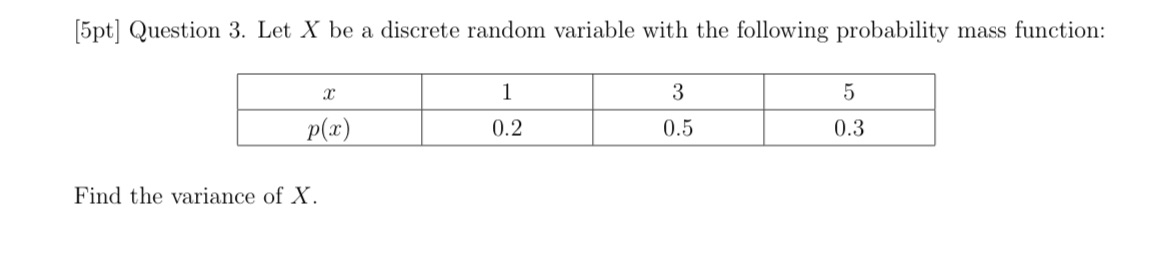 [5pt] Question 3. Let $X$ be a discrete random variable with the following probability mass function:

| $x$ | 1 | 3 | 5 |
|---|---|---|---|
| $p(x)$ | 0.2 | 0.5 | 0.3 |

Find the variance of $X$.